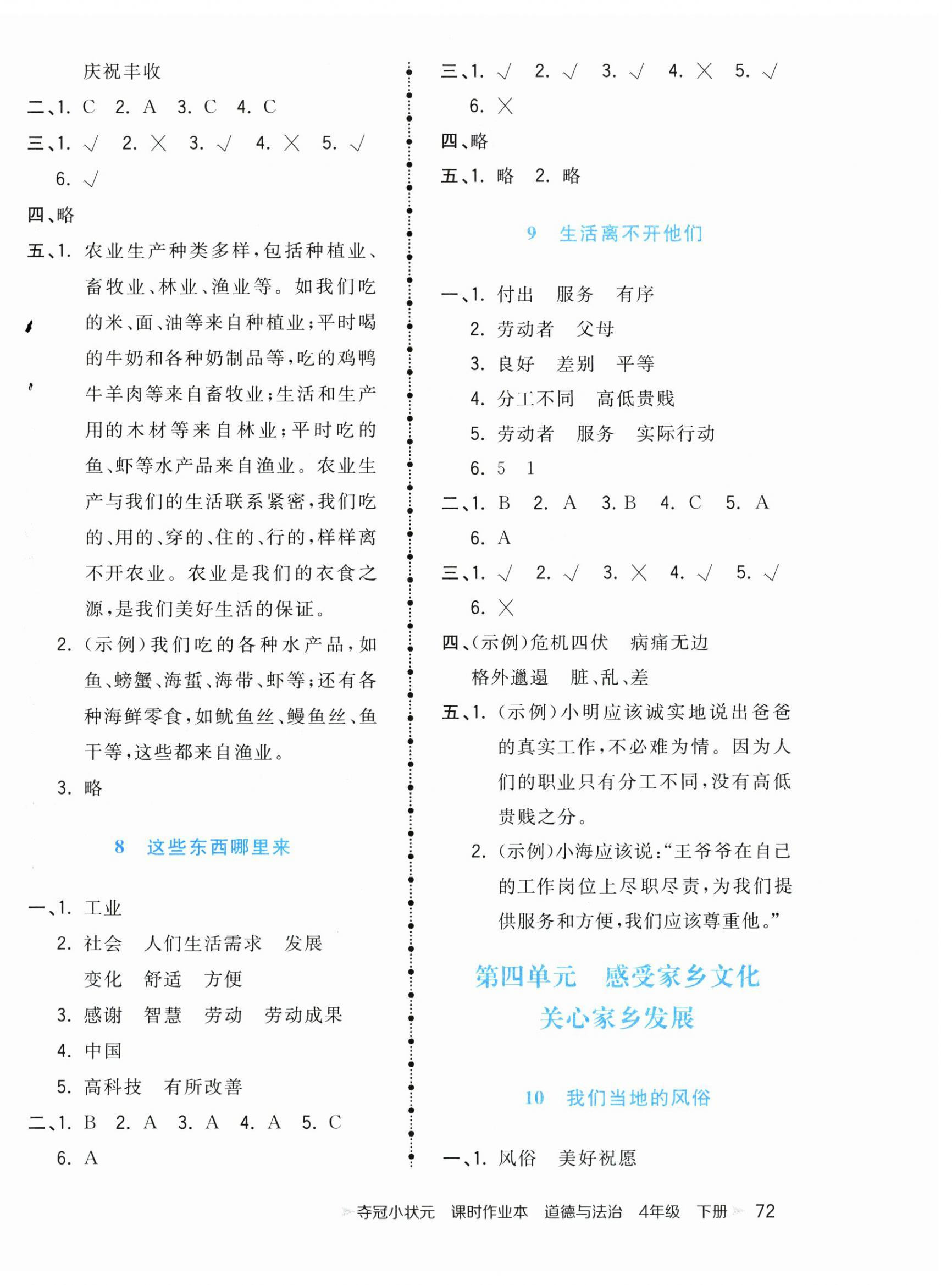 庆祝丰收

二、1. C 2. A 3. C 4. C

三、1. √ 2. × 3. √ 4. × 5. √ 6. √

四、略

五、1. 农业生产种类多样，包括种植业、畜牧业、林业、渔业等。如我们吃的米、面、油等来自种植业；平时喝的牛奶和各种奶制品等，吃的鸡鸭牛羊肉等来自畜牧业；生活和生产用的木材等来自林业；平时吃的鱼、虾等水产品来自渔业。农业生产与我们的生活联系紧密，我们吃的、用的、穿的、住的、行的，样样离不开农业。农业是我们的衣食之源，是我们美好生活的保证。

2. (示例)我们吃的各种水产品，如鱼、螃蟹、海蜇、海带、虾等；还有各种海鲜零食，如鱿鱼丝、鳗鱼丝、鱼干等，这些都来自渔业。

3. 略

8 这些东西哪里来

一、1. 工业

2. 社会 人们生活需求 发展 变化 舒适 方便

3. 感谢 智慧 劳动 劳动成果

4. 中国

5. 高科技 有所改善

二、1. B 2. A 3. A 4. A 5. C 6. A

三、1. √ 2. √ 3. √ 4. × 5. √ 6. ×

四、略

五、1. 略 2. 略

9 生活离不开他们

一、1. 付出 服务 有序

2. 劳动者 父母

3. 良好 差别 平等

4. 分工不同 高低贵贱

5. 劳动者 服务 实际行动

6. 5 1

二、1. B 2. A 3. B 4. C 5. A 6. A

三、1. √ 2. √ 3. × 4. √ 5. √ 6. ×

四、(示例)危机四伏 病痛无边 格外邋遢 脏、乱、差

五、1. (示例)小明应该诚实地说出爸爸的真实工作，不必难为情。因为人们的职业只有分工不同，没有高低贵贱之分。

2. (示例)小海应该说：“王爷爷在自己的工作岗位上尽职尽责，为我们提供服务和方便，我们应该尊重他。”

第四单元 感受家乡文化 关心家乡发展

10 我们当地的风俗

一、1. 风俗 美好祝愿

夺冠小状元 课时作业本 道德与法治 4年级 下册 72